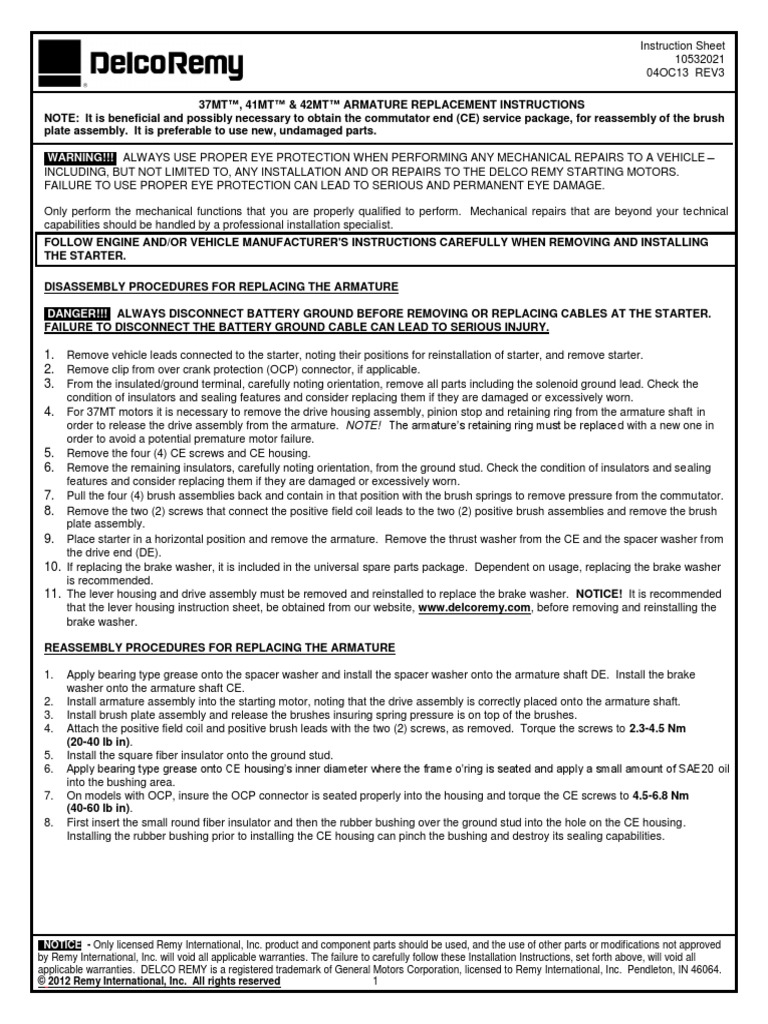 DelcoRemy

Instruction Sheet
10532021
04OC13 REV3

37MT™, 41MT™ & 42MT™ ARMATURE REPLACEMENT INSTRUCTIONS
NOTE: It is beneficial and possibly necessary to obtain the commutator end (CE) service package, for reassembly of the brush plate assembly. It is preferable to use new, undamaged parts.

WARNING!!! ALWAYS USE PROPER EYE PROTECTION WHEN PERFORMING ANY MECHANICAL REPAIRS TO A VEHICLE – INCLUDING, BUT NOT LIMITED TO, ANY INSTALLATION AND OR REPAIRS TO THE DELCO REMY STARTING MOTORS. FAILURE TO USE PROPER EYE PROTECTION CAN LEAD TO SERIOUS AND PERMANENT EYE DAMAGE.

Only perform the mechanical functions that you are properly qualified to perform. Mechanical repairs that are beyond your technical capabilities should be handled by a professional installation specialist.

FOLLOW ENGINE AND/OR VEHICLE MANUFACTURER'S INSTRUCTIONS CAREFULLY WHEN REMOVING AND INSTALLING THE STARTER.

DISASSEMBLY PROCEDURES FOR REPLACING THE ARMATURE

DANGER!!! ALWAYS DISCONNECT BATTERY GROUND BEFORE REMOVING OR REPLACING CABLES AT THE STARTER. FAILURE TO DISCONNECT THE BATTERY GROUND CABLE CAN LEAD TO SERIOUS INJURY.

1. Remove vehicle leads connected to the starter, noting their positions for reinstallation of starter, and remove starter.
2. Remove clip from over crank protection (OCP) connector, if applicable.
3. From the insulated/ground terminal, carefully noting orientation, remove all parts including the solenoid ground lead. Check the condition of insulators and sealing features and consider replacing them if they are damaged or excessively worn.
4. For 37MT motors it is necessary to remove the drive housing assembly, pinion stop and retaining ring from the armature shaft in order to release the drive assembly from the armature. NOTE! The armature's retaining ring must be replaced with a new one in order to avoid a potential premature motor failure.
5. Remove the four (4) CE screws and CE housing.
6. Remove the remaining insulators, carefully noting orientation, from the ground stud. Check the condition of insulators and sealing features and consider replacing them if they are damaged or excessively worn.
7. Pull the four (4) brush assemblies back and contain in that position with the brush springs to remove pressure from the commutator.
8. Remove the two (2) screws that connect the positive field coil leads to the two (2) positive brush assemblies and remove the brush plate assembly.
9. Place starter in a horizontal position and remove the armature. Remove the thrust washer from the CE and the spacer washer from the drive end (DE).
10. If replacing the brake washer, it is included in the universal spare parts package. Dependent on usage, replacing the brake washer is recommended.
11. The lever housing and drive assembly must be removed and reinstalled to replace the brake washer. NOTICE! It is recommended that the lever housing instruction sheet, be obtained from our website, www.delcoremy.com, before removing and reinstalling the brake washer.

REASSEMBLY PROCEDURES FOR REPLACING THE ARMATURE

1. Apply bearing type grease onto the spacer washer and install the spacer washer onto the armature shaft DE. Install the brake washer onto the armature shaft CE.
2. Install armature assembly into the starting motor, noting that the drive assembly is correctly placed onto the armature shaft.
3. Install brush plate assembly and release the brushes insuring spring pressure is on top of the brushes.
4. Attach the positive field coil and positive brush leads with the two (2) screws, as removed. Torque the screws to 2.3-4.5 Nm (20-40 lb in).
5. Install the square fiber insulator onto the ground stud.
6. Apply bearing type grease onto CE housing's inner diameter where the frame o'ring is seated and apply a small amount of SAE20 oil into the bushing area.
7. On models with OCP, insure the OCP connector is seated properly into the housing and torque the CE screws to 4.5-6.8 Nm (40-60 lb in).
8. First insert the small round fiber insulator and then the rubber bushing over the ground stud into the hole on the CE housing. Installing the rubber bushing prior to installing the CE housing can pinch the bushing and destroy its sealing capabilities.

NOTICE - Only licensed Remy International, Inc. product and component parts should be used, and the use of other parts or modifications not approved by Remy International, Inc. will void all applicable warranties. The failure to carefully follow these Installation Instructions, set forth above, will void all applicable warranties. DELCO REMY is a registered trademark of General Motors Corporation, licensed to Remy International, Inc. Pendleton, IN 46064.
© 2012 Remy International, Inc. All rights reserved 1